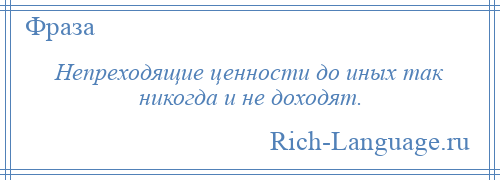 Фраза

Непреходящие ценности до иных так никогда и не доходят.

Rich-Language.ru